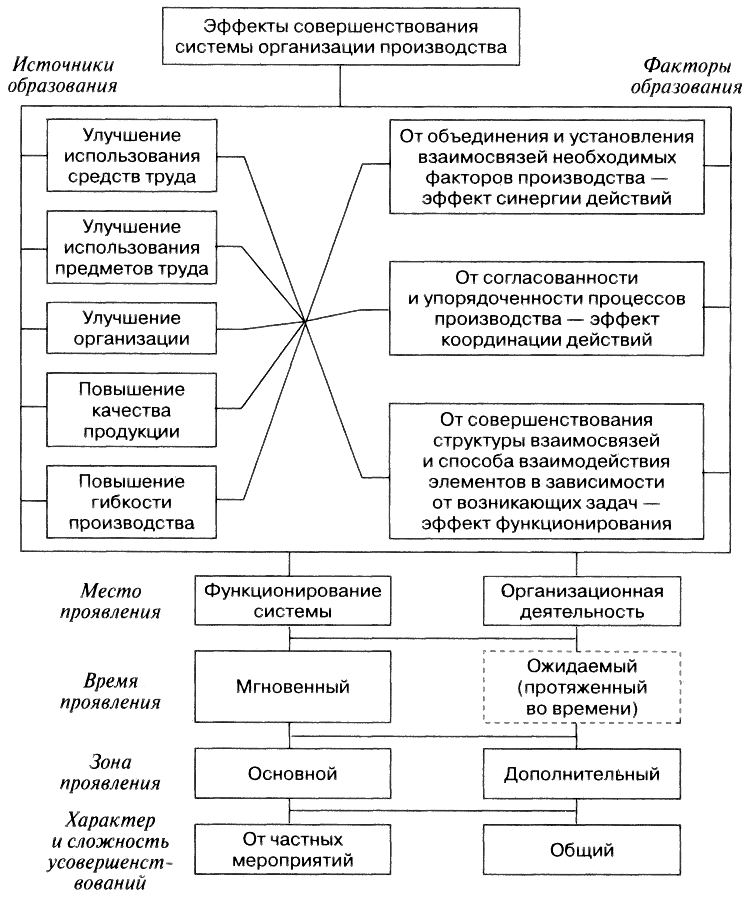 Эффекты совершенствования системы организации производства

Источники образования

Факторы образования

Улучшение использования средств труда

Улучшение использования предметов труда

Улучшение организации

Повышение качества продукции

Повышение гибкости производства

От объединения и установления взаимосвязей необходимых факторов производства — эффект синергии действий

От согласованности и упорядоченности процессов производства — эффект координации действий

От совершенствования структуры взаимосвязей и способа взаимодействия элементов в зависимости от возникающих задач — эффект функционирования

Место проявления

Функционирование системы

Организационная деятельность

Время проявления

Мгновенный

Ожидаемый (протяженный во времени)

Зона проявления

Основной

Дополнительный

Характер и сложность усовершенствований

От частных мероприятий

Общий